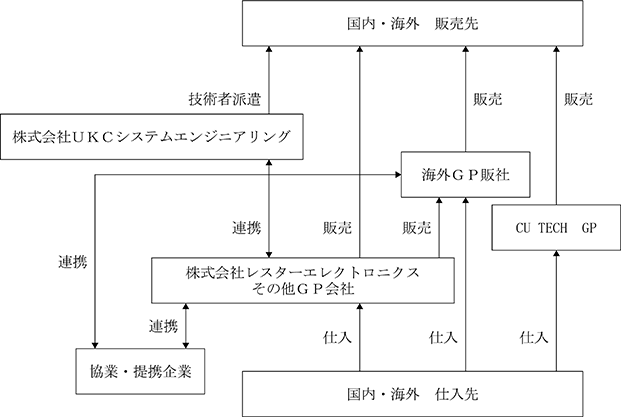 国内・海外　販売先

技術者派遣

販売

販売

株式会社ＵＫＣシステムエンジニアリング

海外ＧＰ販社

連携

販売

販売

CU TECH　GP

連携

株式会社レスターエレクトロニクス
その他ＧＰ会社

連携

仕入

仕入

仕入

協業・提携企業

国内・海外　仕入先